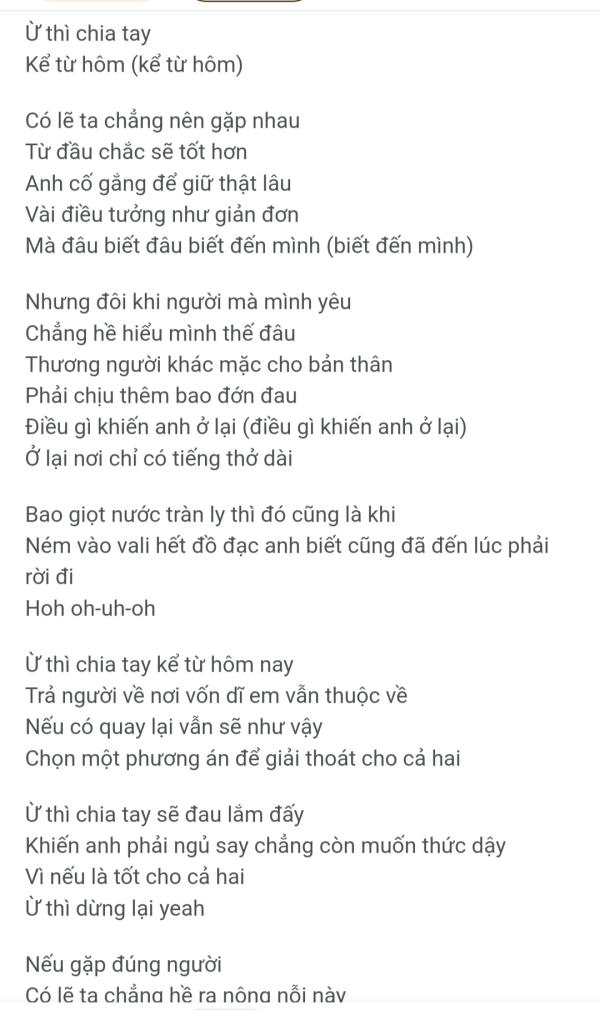 Ừ thì chia tay
Kể từ hôm (kể từ hôm)

Có lẽ ta chẳng nên gặp nhau
Từ đầu chắc sẽ tốt hơn
Anh cố gắng để giữ thật lâu
Vài điều tưởng như giản đơn
Mà đâu biết đâu biết đến mình (biết đến mình)

Nhưng đôi khi người mà mình yêu
Chẳng hề hiểu mình thế đâu
Thương người khác mặc cho bản thân
Phải chịu thêm bao đớn đau
Điều gì khiến anh ở lại (điều gì khiến anh ở lại)
Ở lại nơi chỉ có tiếng thở dài

Bao giọt nước tràn ly thì đó cũng là khi
Ném vào vali hết đồ đạc anh biết cũng đã đến lúc phải rời đi
Hoh oh-uh-oh

Ừ thì chia tay kể từ hôm nay
Trả người về nơi vốn dĩ em vẫn thuộc về
Nếu có quay lại vẫn sẽ như vậy
Chọn một phương án để giải thoát cho cả hai

Ừ thì chia tay sẽ đau lắm đấy
Khiến anh phải ngủ say chẳng còn muốn thức dậy
Vì nếu là tốt cho cả hai
Ừ thì dừng lại yeah

Nếu gặp đúng người
Có lẽ ta chẳng hề ra nông nỗi này